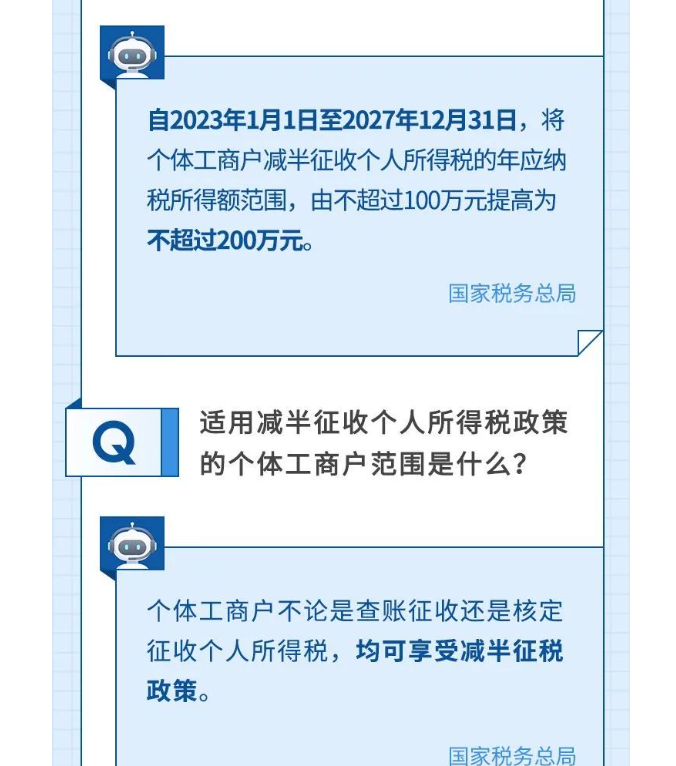 自2023年1月1日至2027年12月31日，将个体工商户减半征收个人所得税的年应纳税所得额范围，由不超过100万元提高为不超过200万元。

国家税务总局

Q

适用减半征收个人所得税政策的个体工商户范围是什么？

个体工商户不论是查账征收还是核定征收个人所得税，均可享受减半征税政策。

国家税务总局